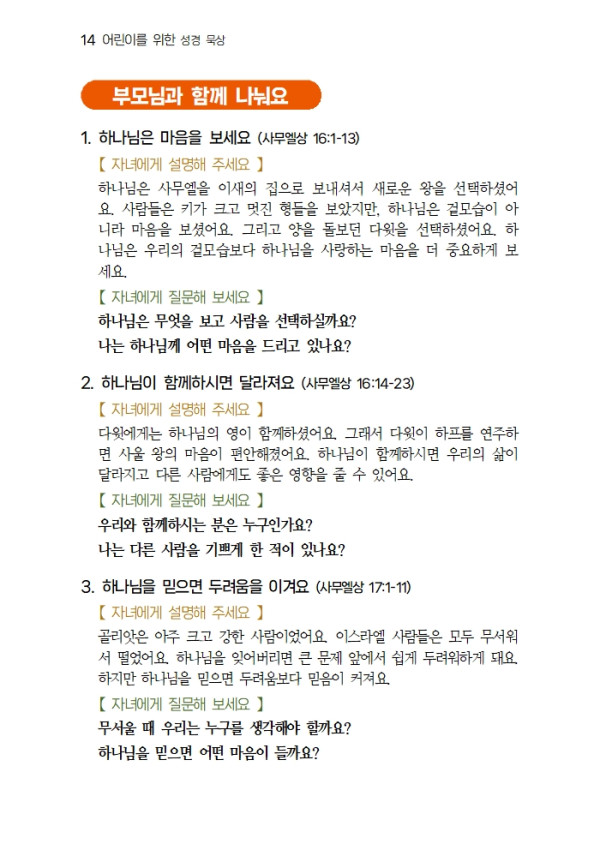 14 어린이를 위한 성경 묵상

부모님과 함께 나눠요

1. 하나님은 마음을 보세요 (사무엘상 16:1-13)

【 자녀에게 설명해 주세요 】

하나님은 사무엘을 이새의 집으로 보내셔서 새로운 왕을 선택하셨어요. 사람들은 키가 크고 멋진 형들을 보았지만, 하나님은 겉모습이 아니라 마음을 보셨어요. 그리고 양을 돌보던 다윗을 선택하셨어요. 하나님은 우리의 겉모습보다 하나님을 사랑하는 마음을 더 중요하게 보세요.

【 자녀에게 질문해 보세요 】

하나님은 무엇을 보고 사람을 선택하실까요?

나는 하나님께 어떤 마음을 드리고 있나요?

2. 하나님이 함께하시면 달라져요 (사무엘상 16:14-23)

【 자녀에게 설명해 주세요 】

다윗에게는 하나님의 영이 함께하셨어요. 그래서 다윗이 하프를 연주하면 사울 왕의 마음이 편안해졌어요. 하나님이 함께하시면 우리의 삶이 달라지고 다른 사람에게도 좋은 영향을 줄 수 있어요.

【 자녀에게 질문해 보세요 】

우리와 함께하시는 분은 누구인가요?

나는 다른 사람을 기쁘게 한 적이 있나요?

3. 하나님을 믿으면 두려움을 이겨요 (사무엘상 17:1-11)

【 자녀에게 설명해 주세요 】

골리앗은 아주 크고 강한 사람이었어요. 이스라엘 사람들은 모두 무서워서 떨었어요. 하나님을 잊어버리면 큰 문제 앞에서 쉽게 두려워하게 돼요. 하지만 하나님을 믿으면 두려움보다 믿음이 커져요.

【 자녀에게 질문해 보세요 】

무서울 때 우리는 누구를 생각해야 할까요?

하나님을 믿으면 어떤 마음이 들까요?